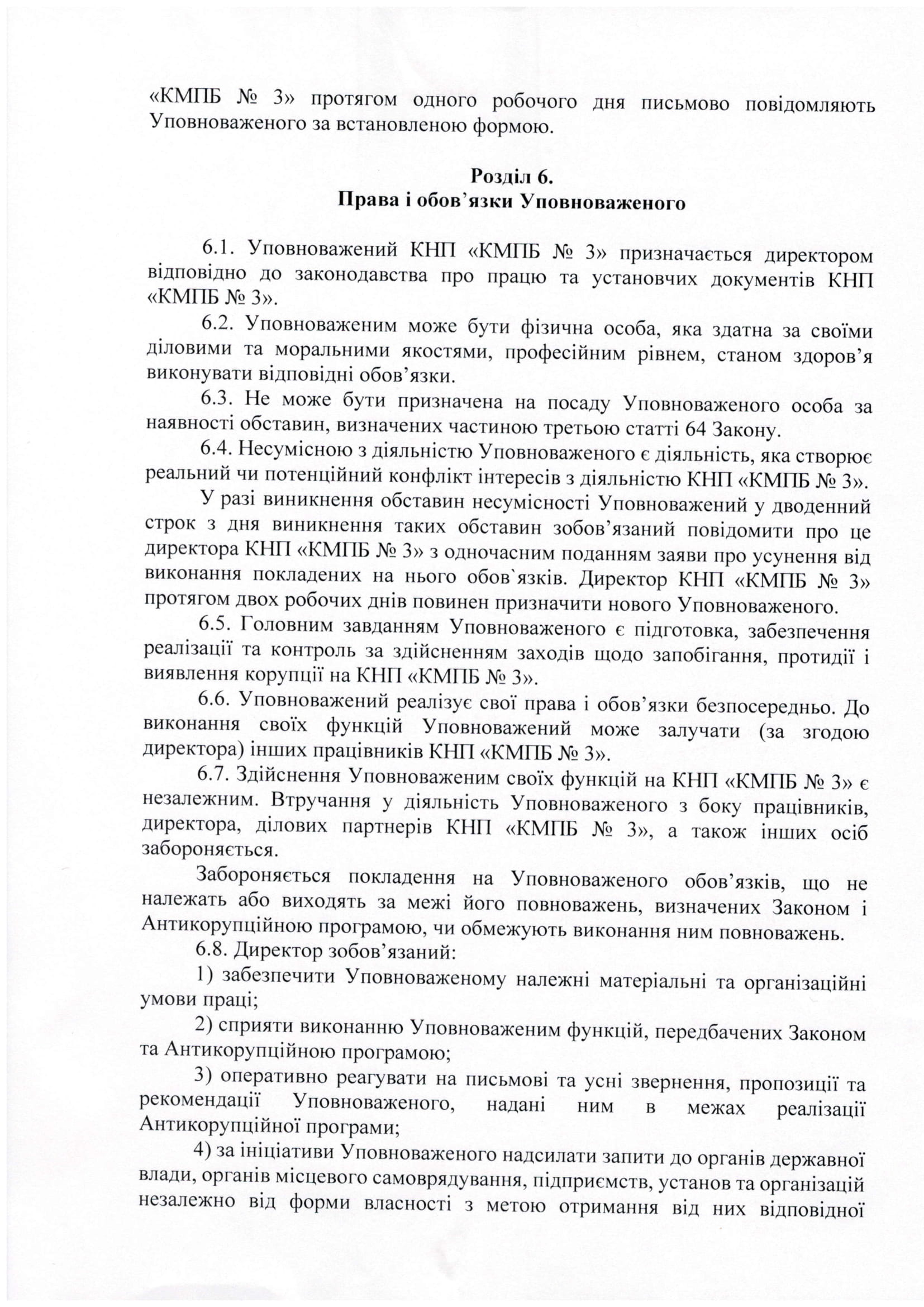 «КМПБ № 3» протягом одного робочого дня письмово повідомляють Уповноваженого за встановленою формою.

Розділ 6.
Права і обов'язки Уповноваженого

6.1. Уповноважений КНП «КМПБ № 3» призначається директором відповідно до законодавства про працю та установчих документів КНП «КМПБ № 3».

6.2. Уповноваженим може бути фізична особа, яка здатна за своїми діловими та моральними якостями, професійним рівнем, станом здоров'я виконувати відповідні обов'язки.

6.3. Не може бути призначена на посаду Уповноваженого особа за наявності обставин, визначених частиною третьою статті 64 Закону.

6.4. Несумісною з діяльністю Уповноваженого є діяльність, яка створює реальний чи потенційний конфлікт інтересів з діяльністю КНП «КМПБ № 3».

У разі виникнення обставин несумісності Уповноважений у дводенний строк з дня виникнення таких обставин зобов'язаний повідомити про це директора КНП «КМПБ № 3» з одночасним поданням заяви про усунення від виконання покладених на нього обов`язків. Директор КНП «КМПБ № 3» протягом двох робочих днів повинен призначити нового Уповноваженого.

6.5. Головним завданням Уповноваженого є підготовка, забезпечення реалізації та контроль за здійсненням заходів щодо запобігання, протидії і виявлення корупції на КНП «КМПБ № 3».

6.6. Уповноважений реалізує свої права і обов'язки безпосередньо. До виконання своїх функцій Уповноважений може залучати (за згодою директора) інших працівників КНП «КМПБ № 3».

6.7. Здійснення Уповноваженим своїх функцій на КНП «КМПБ № 3» є незалежним. Втручання у діяльність Уповноваженого з боку працівників, директора, ділових партнерів КНП «КМПБ № 3», а також інших осіб забороняється.

Забороняється покладення на Уповноваженого обов'язків, що не належать або виходять за межі його повноважень, визначених Законом і Антикорупційною програмою, чи обмежують виконання ним повноважень.

6.8. Директор зобов'язаний:

1) забезпечити Уповноваженому належні матеріальні та організаційні умови праці;

2) сприяти виконанню Уповноваженим функцій, передбачених Законом та Антикорупційною програмою;

3) оперативно реагувати на письмові та усні звернення, пропозиції та рекомендації Уповноваженого, надані ним в межах реалізації Антикорупційної програми;

4) за ініціативи Уповноваженого надсилати запити до органів державної влади, органів місцевого самоврядування, підприємств, установ та організацій незалежно від форми власності з метою отримання від них відповідної